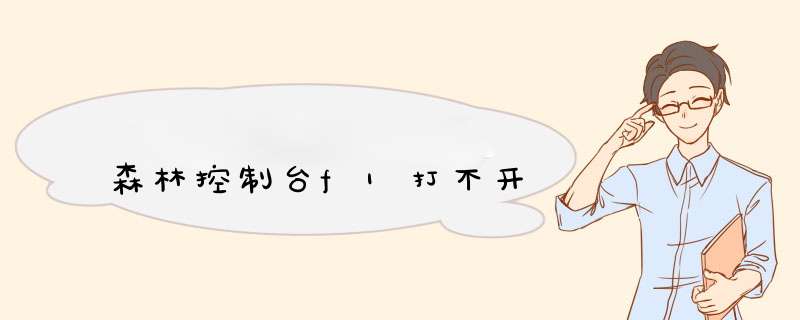 森林控制台f1打不开